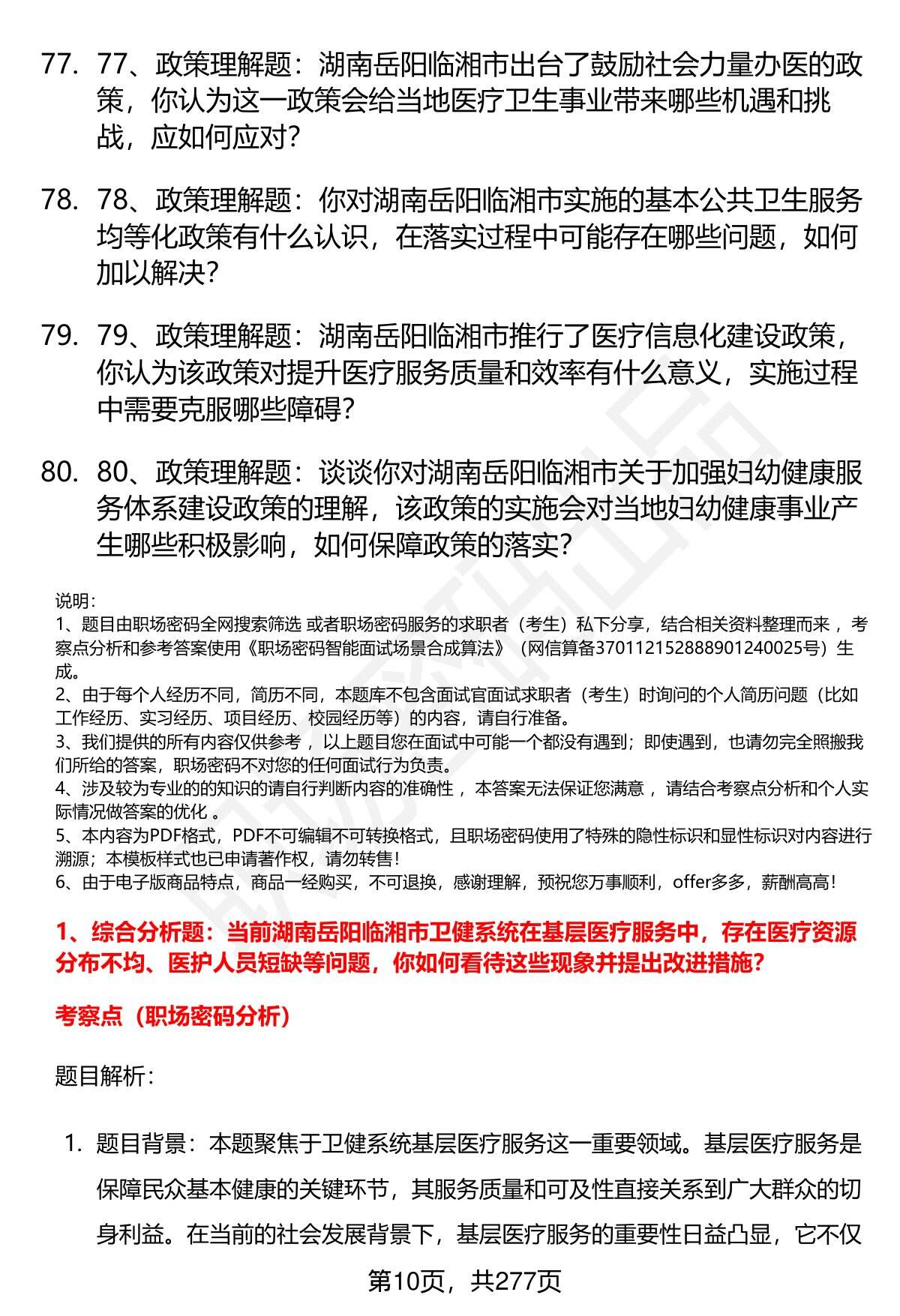 77. 77、政策理解题：湖南岳阳临湘市出台了鼓励社会力量办医的政策，你认为这一政策会给当地医疗卫生事业带来哪些机遇和挑战，应如何应对？

78. 78、政策理解题：你对湖南岳阳临湘市实施的基本公共卫生服务均等化政策有什么认识，在落实过程中可能存在哪些问题，如何加以解决？

79. 79、政策理解题：湖南岳阳临湘市推行了医疗信息化建设政策，你认为该政策对提升医疗服务质量和效率有什么意义，实施过程中需要克服哪些障碍？

80. 80、政策理解题：谈谈你对湖南岳阳临湘市关于加强妇幼健康服务体系建设政策的理解，该政策的实施会对当地妇幼健康事业产生哪些积极影响，如何保障政策的落实？

说明：
1、题目由职场密码全网搜索筛选 或者职场密码服务的求职者（考生）私下分享，结合相关资料整理而来 ，考察点分析和参考答案使用《职场密码智能面试场景合成算法》（网信算备370112152888901240025号）生成。
2、由于每个人经历不同，简历不同，本题库不包含面试官面试求职者（考生）时询问的个人简历问题（比如工作经历、实习经历、项目经历、校园经历等）的内容，请自行准备。
3、我们提供的所有内容仅供参考 ，以上题目您在面试中可能一个都没有遇到；即使遇到，也请勿完全照搬我们所给的答案，职场密码不对您的任何面试行为负责。
4、涉及较为专业的的知识的请自行判断内容的准确性 ，本答案无法保证您满意 ，请结合考察点分析和个人实际情况做答案的优化 。
5、本内容为PDF格式，PDF不可编辑不可转换格式，且职场密码使用了特殊的隐性标识和显性标识对内容进行溯源；本模板样式也已申请著作权，请勿转售！
6、由于电子版商品特点，商品一经购买，不可退换，感谢理解，预祝您万事顺利，offer多多，薪酬高高！

1、综合分析题：当前湖南岳阳临湘市卫健系统在基层医疗服务中，存在医疗资源分布不均、医护人员短缺等问题，你如何看待这些现象并提出改进措施？

考察点（职场密码分析）

题目解析：

1. 题目背景：本题聚焦于卫健系统基层医疗服务这一重要领域。基层医疗服务是保障民众基本健康的关键环节，其服务质量和可及性直接关系到广大群众的切身利益。在当前的社会发展背景下，基层医疗服务的重要性日益凸显，它不仅

第10页，共277页